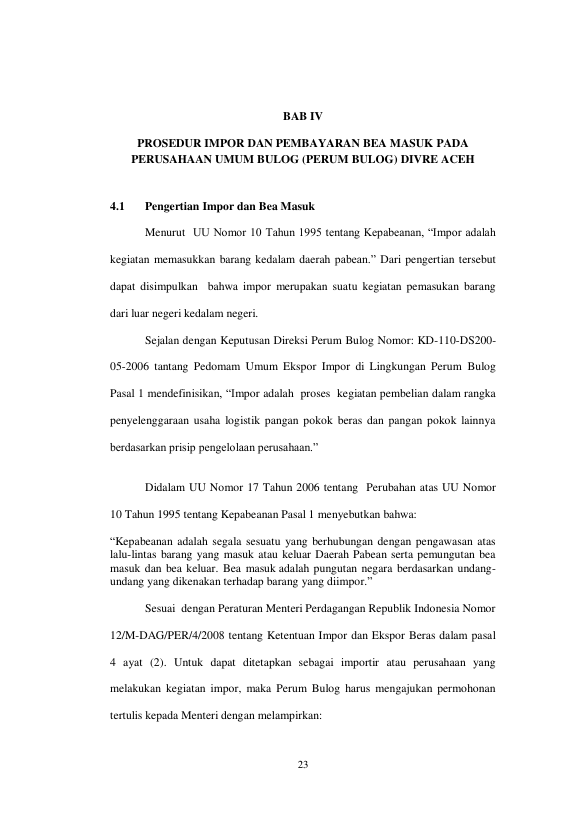 BAB IV

PROSEDUR IMPOR DAN PEMBAYARAN BEA MASUK PADA PERUSAHAAN UMUM BULOG (PERUM BULOG) DIVRE ACEH

4.1 Pengertian Impor dan Bea Masuk

Menurut UU Nomor 10 Tahun 1995 tentang Kepabeanan, “Impor adalah kegiatan memasukkan barang kedalam daerah pabean.” Dari pengertian tersebut dapat disimpulkan bahwa impor merupakan suatu kegiatan pemasukan barang dari luar negeri kedalam negeri.

Sejalan dengan Keputusan Direksi Perum Bulog Nomor: KD-110-DS200-05-2006 tantang Pedomam Umum Ekspor Impor di Lingkungan Perum Bulog Pasal 1 mendefinisikan, “Impor adalah proses kegiatan pembelian dalam rangka penyelenggaraan usaha logistik pangan pokok beras dan pangan pokok lainnya berdasarkan prisip pengelolaan perusahaan.”

Didalam UU Nomor 17 Tahun 2006 tentang Perubahan atas UU Nomor 10 Tahun 1995 tentang Kepabeanan Pasal 1 menyebutkan bahwa:

“Kepabeanan adalah segala sesuatu yang berhubungan dengan pengawasan atas lalu-lintas barang yang masuk atau keluar Daerah Pabean serta pemungutan bea masuk dan bea keluar. Bea masuk adalah pungutan negara berdasarkan undang-undang yang dikenakan terhadap barang yang diimpor.”

Sesuai dengan Peraturan Menteri Perdagangan Republik Indonesia Nomor 12/M-DAG/PER/4/2008 tentang Ketentuan Impor dan Ekspor Beras dalam pasal 4 ayat (2). Untuk dapat ditetapkan sebagai importir atau perusahaan yang melakukan kegiatan impor, maka Perum Bulog harus mengajukan permohonan tertulis kepada Menteri dengan melampirkan:

23